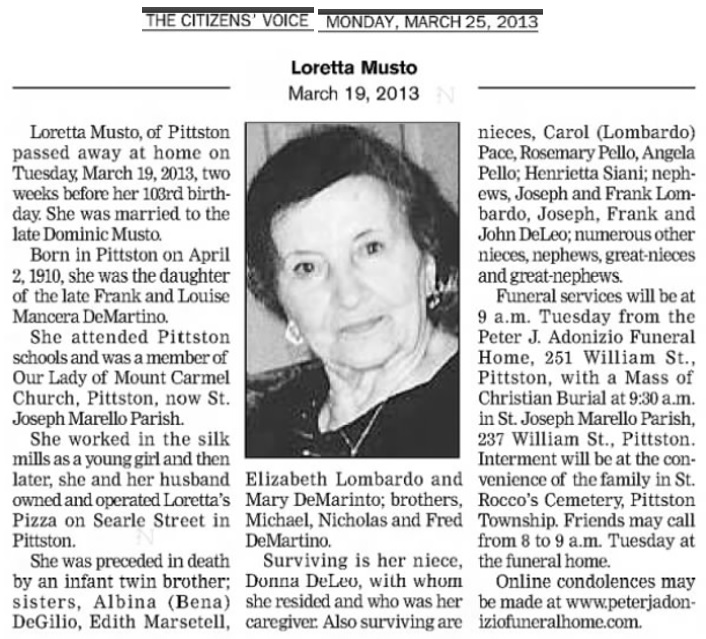 THE CITIZENS' VOICE MONDAY, MARCH 25, 2013

Loretta Musto
March 19, 2013

Loretta Musto, of Pittston passed away at home on Tuesday, March 19, 2013, two weeks before her 103rd birthday. She was married to the late Dominic Musto.

Born in Pittston on April 2, 1910, she was the daughter of the late Frank and Louise Mancera DeMartino.

She attended Pittston schools and was a member of Our Lady of Mount Carmel Church, Pittston, now St. Joseph Marello Parish.

She worked in the silk mills as a young girl and then later, she and her husband owned and operated Loretta's Pizza on Searle Street in Pittston.

She was preceded in death by an infant twin brother; sisters, Albina (Bena) DeGilio, Edith Marsetell, Elizabeth Lombardo and Mary DeMarinto; brothers, Michael, Nicholas and Fred DeMartino.

Surviving is her niece, Donna DeLeo, with whom she resided and who was her caregiver. Also surviving are nieces, Carol (Lombardo) Pace, Rosemary Pello, Angela Pello; Henrietta Siani; nephews, Joseph and Frank Lombardo, Joseph, Frank and John DeLeo; numerous other nieces, nephews, great-nieces and great-nephews.

Funeral services will be at 9 a.m. Tuesday from the Peter J. Adonizio Funeral Home, 251 William St., Pittston, with a Mass of Christian Burial at 9:30 a.m. in St. Joseph Marello Parish, 237 William St., Pittston. Interment will be at the convenience of the family in St. Rocco's Cemetery, Pittston Township. Friends may call from 8 to 9 a.m. Tuesday at the funeral home.

Online condolences may be made at www.peterjadoniziofuneralhome.com.